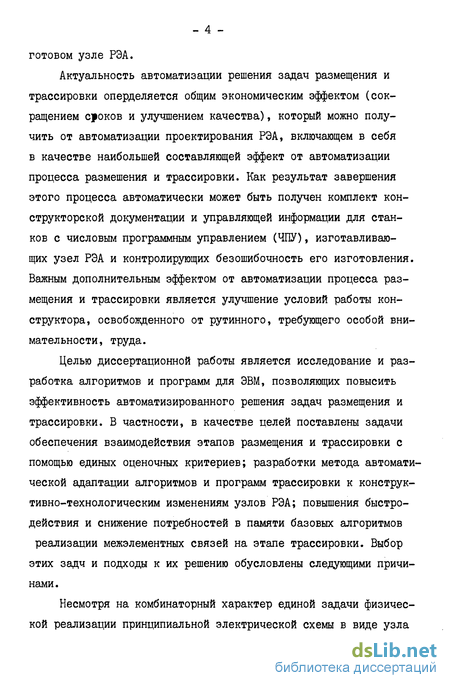 - 4 -

готовом узле РЭА.

Актуальность автоматизации решения задач размещения и трассировки опеределяется общим экономическим эффектом (сокращением сроков и улучшением качества), который можно получить от автоматизации проектирования РЭА, включающем в себя в качестве наибольшей составляющей эффект от автоматизации процесса размешения и трассировки. Как результат завершения этого процесса автоматически может быть получен комплект конструкторской документации и управляющей информации для станков с числовым программным управлением (ЧПУ), изготавливающих узел РЭА и контролирующих безошибочность его изготовления. Важным дополнительным эффектом от автоматизации процесса размещения и трассировки является улучшение условий работы конструктора, освобожденного от рутинного, требующего особой внимательности, труда.

Целью диссертационной работы является исследование и разработка алгоритмов и программ для ЭВМ, позволяющих повысить эффективность автоматизированного решения задач размещения и трассировки. В частности, в качестве целей поставлены задачи обеспечения взаимодействия этапов размещения и трассировки с помощью единых оценочных критериев; разработки метода автоматической адаптации алгоритмов и программ трассировки к конструктивно-технологическим изменениям узлов РЭА; повышения быстродействия и снижение потребностей в памяти базовых алгоритмов реализации межэлементных связей на этапе трассировки. Выбор этих задч и подходы к их решению обусловлены следующими причинами.

Несмотря на комбинаторный характер единой задачи физической реализации принципиальной электрической схемы в виде узла

dsLib.net
библиотека диссертаций